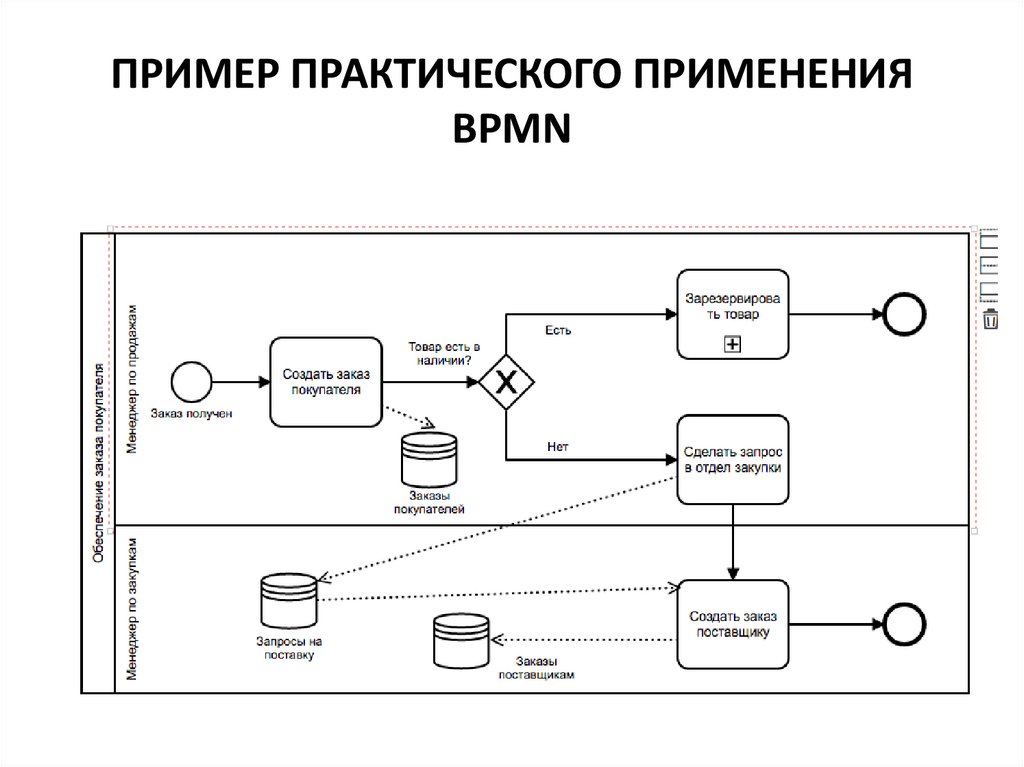 ПРИМЕР ПРАКТИЧЕСКОГО ПРИМЕНЕНИЯ BPMN

Обеспечение заказа покупателя

Менеджер по продажам

Заказ получен

Создать заказ покупателя

Заказы покупателей

Товар есть в наличии?

Есть

Нет

Зарезервировать товар

Сделать запрос в отдел закупки

Менеджер по закупкам

Запросы на поставку

Заказы поставщикам

Создать заказ поставщику